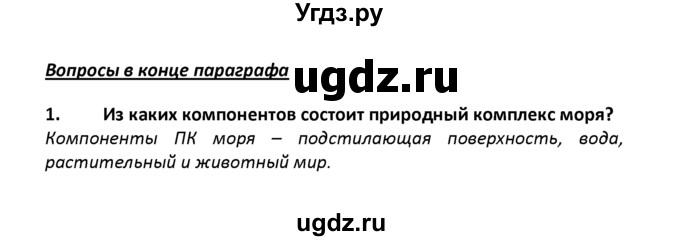 Угдз.ру

Вопросы в конце параграфа ugdz.ru

1. Из каких компонентов состоит природный комплекс моря?
Компоненты ПК моря – подстилающая поверхность, вода, растительный и животный мир.

ugdz.ru